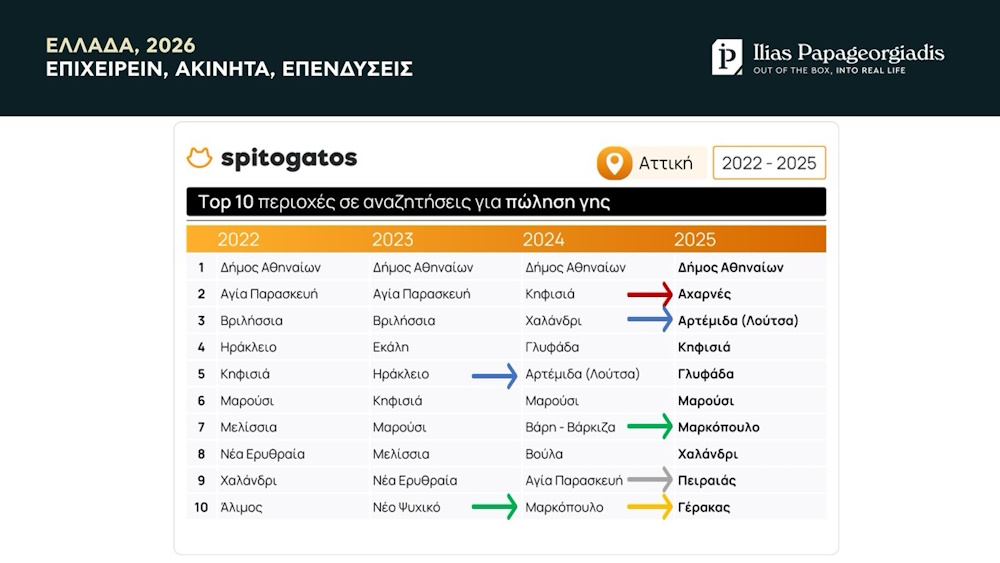 ΕΛΛΑΔΑ, 2026
ΕΠΙΧΕΙΡΕΙΝ, ΑΚΙΝΗΤΑ, ΕΠΕΝΔΥΣΕΙΣ

Ilias Papageorgiadis
OUT OF THE BOX, INTO REAL LIFE

spitogatos

Αττική

2022 - 2025

Top 10 περιοχές σε αναζητήσεις για πώληση γης

| | 2022 | 2023 | 2024 | 2025 |
|---|---|---|---|---|
| 1 | Δήμος Αθηναίων | Δήμος Αθηναίων | Δήμος Αθηναίων | Δήμος Αθηναίων |
| 2 | Αγία Παρασκευή | Αγία Παρασκευή | Κηφισιά | Αχαρνές |
| 3 | Βριλήσσια | Βριλήσσια | Χαλάνδρι | Αρτέμιδα (Λούτσα) |
| 4 | Ηράκλειο | Εκάλη | Γλυφάδα | Κηφισιά |
| 5 | Κηφισιά | Ηράκλειο | Αρτέμιδα (Λούτσα) | Γλυφάδα |
| 6 | Μαρούσι | Κηφισιά | Μαρούσι | Μαρούσι |
| 7 | Μελίσσια | Μαρούσι | Βάρη - Βάρκιζα | Μαρκόπουλο |
| 8 | Νέα Ερυθραία | Μελίσσια | Βούλα | Χαλάνδρι |
| 9 | Χαλάνδρι | Νέα Ερυθραία | Αγία Παρασκευή | Πειραιάς |
| 10 | Άλιμος | Νέο Ψυχικό | Μαρκόπουλο | Γέρακας |